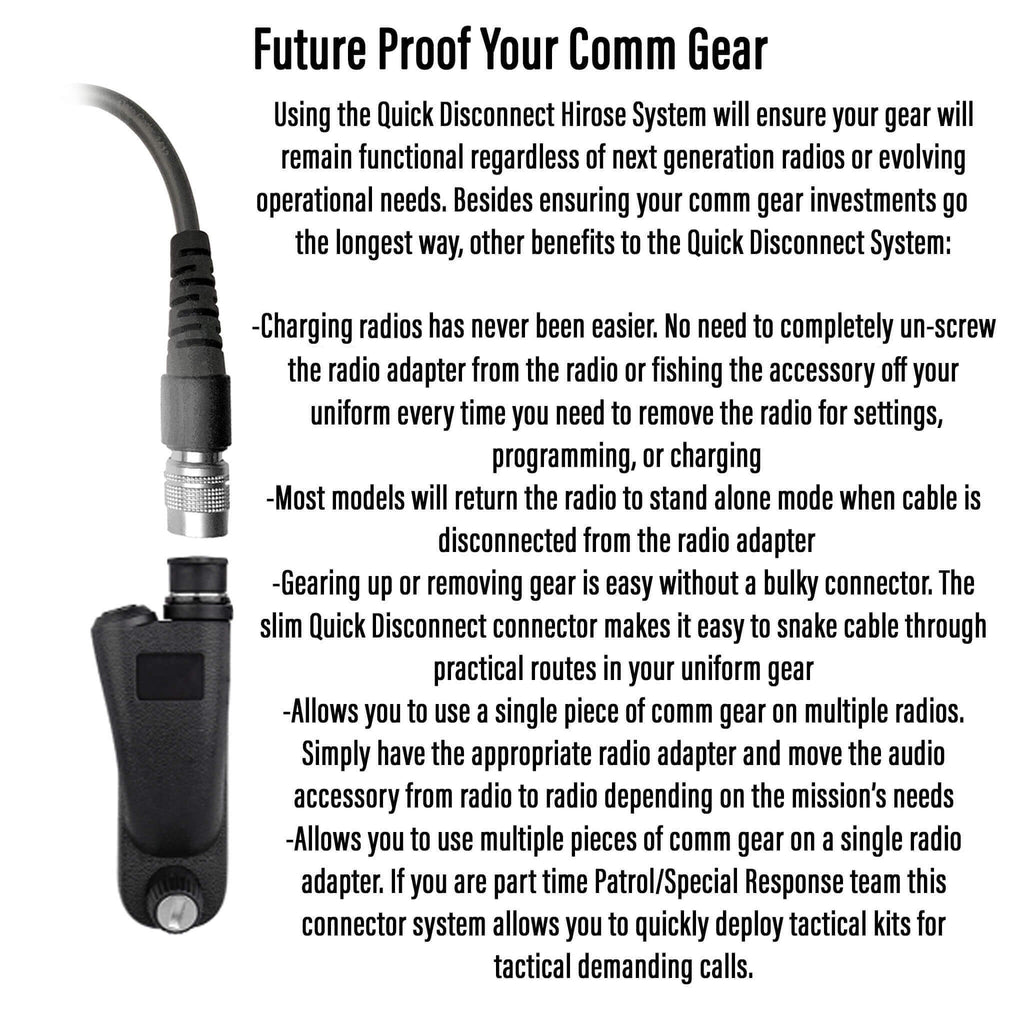 Future Proof Your Comm Gear

Using the Quick Disconnect Hirose System will ensure your gear will remain functional regardless of next generation radios or evolving operational needs. Besides ensuring your comm gear investments go the longest way, other benefits to the Quick Disconnect System:

-Charging radios has never been easier. No need to completely un-screw the radio adapter from the radio or fishing the accessory off your uniform every time you need to remove the radio for settings, programming, or charging
-Most models will return the radio to stand alone mode when cable is disconnected from the radio adapter
-Gearing up or removing gear is easy without a bulky connector. The slim Quick Disconnect connector makes it easy to snake cable through practical routes in your uniform gear
-Allows you to use a single piece of comm gear on multiple radios. Simply have the appropriate radio adapter and move the audio accessory from radio to radio depending on the mission's needs
-Allows you to use multiple pieces of comm gear on a single radio adapter. If you are part time Patrol/Special Response team this connector system allows you to quickly deploy tactical kits for tactical demanding calls.